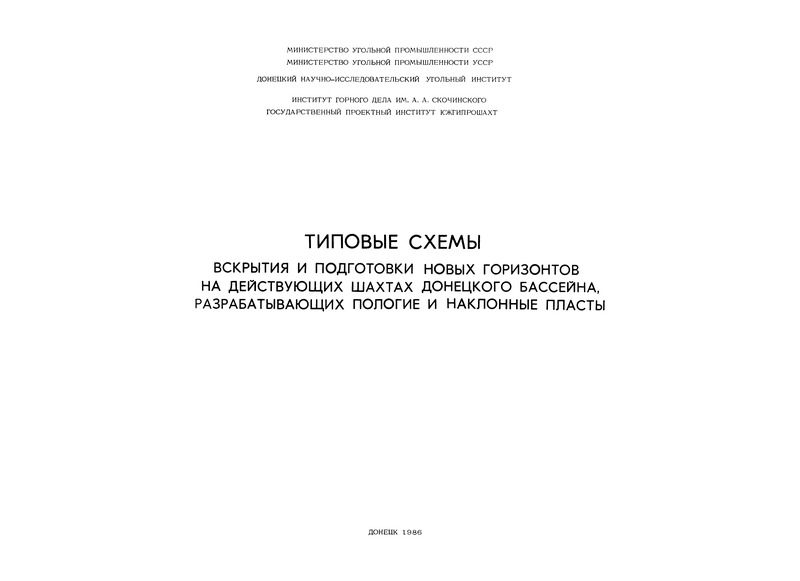 МИНИСТЕРСТВО УГОЛЬНОЙ ПРОМЫШЛЕННОСТИ СССР
МИНИСТЕРСТВО УГОЛЬНОЙ ПРОМЫШЛЕННОСТИ УССР
ДОНЕЦКИЙ НАУЧНО-ИССЛЕДОВАТЕЛЬСКИЙ УГОЛЬНЫЙ ИНСТИТУТ
ИНСТИТУТ ГОРНОГО ДЕЛА ИМ. А. А. СКОЧИНСКОГО
ГОСУДАРСТВЕННЫЙ ПРОЕКТНЫЙ ИНСТИТУТ ЮЖГИПРОШАХТ

ТИПОВЫЕ СХЕМЫ
ВСКРЫТИЯ И ПОДГОТОВКИ НОВЫХ ГОРИЗОНТОВ НА ДЕЙСТВУЮЩИХ ШАХТАХ ДОНЕЦКОГО БАССЕЙНА, РАЗРАБАТЫВАЮЩИХ ПОЛОГИЕ И НАКЛОННЫЕ ПЛАСТЫ

ДОНЕЦК 1986